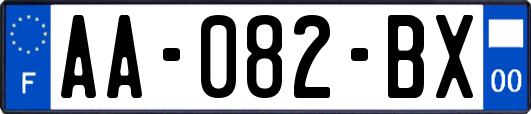 F

AA-082-BX

00